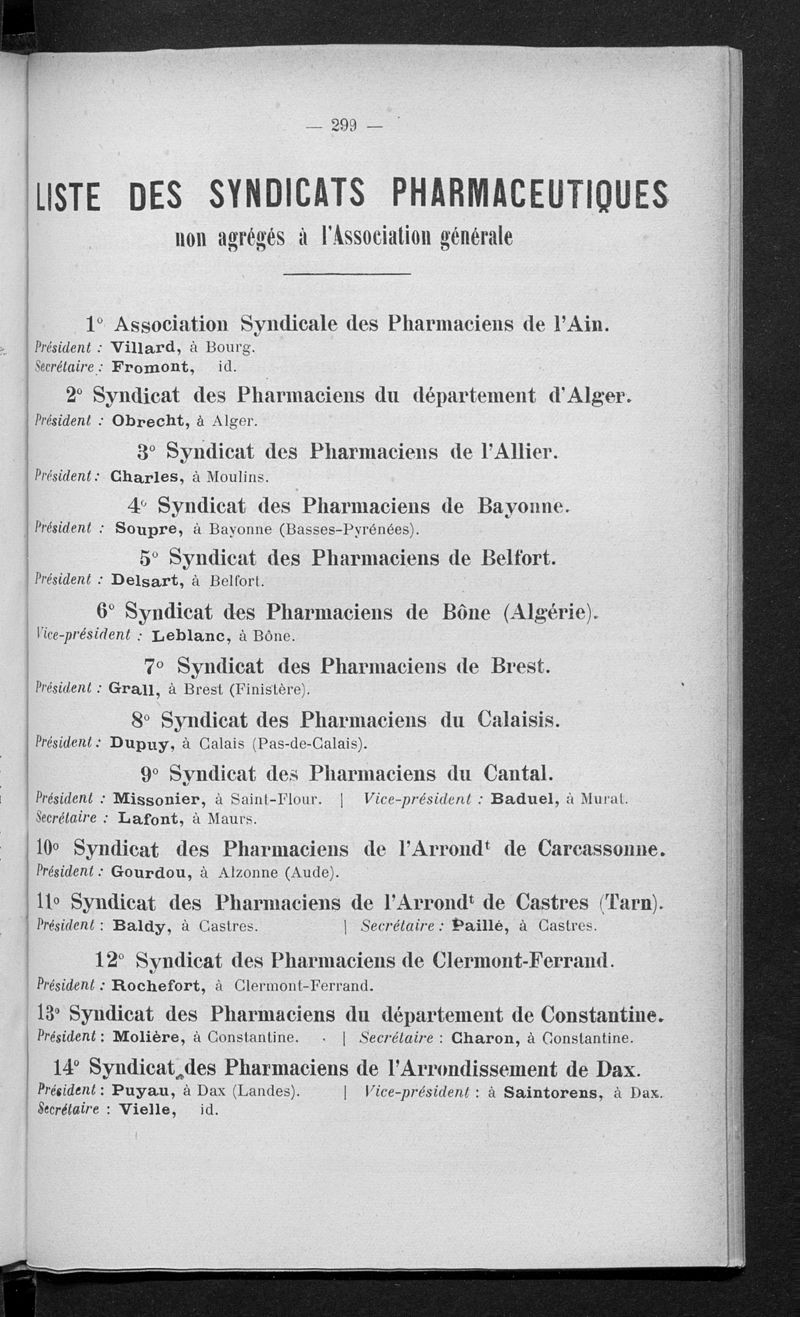 — 299 —

LISTE DES SYNDICATS PHARMACEUTIQUES
non agrégés à l'Association générale

1° Association Syndicale des Pharmaciens de l'Ain.
Président : Villard, à Bourg.
Secrétaire : Fromont, id.

2° Syndicat des Pharmaciens du département d'Alger.
Président : Obrecht, à Alger.

3° Syndicat des Pharmaciens de l'Allier.
Président : Charles, à Moulins.

4° Syndicat des Pharmaciens de Bayonne.
Président : Soupre, à Bayonne (Basses-Pyrénées).

5° Syndicat des Pharmaciens de Belfort.
Président : Delsart, à Belfort.

6° Syndicat des Pharmaciens de Bône (Algérie).
Vice-président : Leblanc, à Bône.

7° Syndicat des Pharmaciens de Brest.
Président : Grall, à Brest (Finistère).

8° Syndicat des Pharmaciens du Calaisis.
Président : Dupuy, à Calais (Pas-de-Calais).

9° Syndicat des Pharmaciens du Cantal.
Président : Missonier, à Saint-Flour. | Vice-président : Baduel, à Murat.
Secrétaire : Lafont, à Maurs.

10° Syndicat des Pharmaciens de l'Arrond$^t$ de Carcassonne.
Président : Gourdou, à Alzonne (Aude).

11° Syndicat des Pharmaciens de l'Arrond$^t$ de Castres (Tarn).
Président : Baldy, à Castres. | Secrétaire : Paillé, à Castres.

12° Syndicat des Pharmaciens de Clermont-Ferrand.
Président : Rochefort, à Clermont-Ferrand.

13° Syndicat des Pharmaciens du département de Constantine.
Président : Molière, à Constantine. | Secrétaire : Charon, à Constantine.

14° Syndicat des Pharmaciens de l'Arrondissement de Dax.
Président : Puyau, à Dax (Landes). | Vice-président : à Saintorens, à Dax.
Secrétaire : Vielle, id.